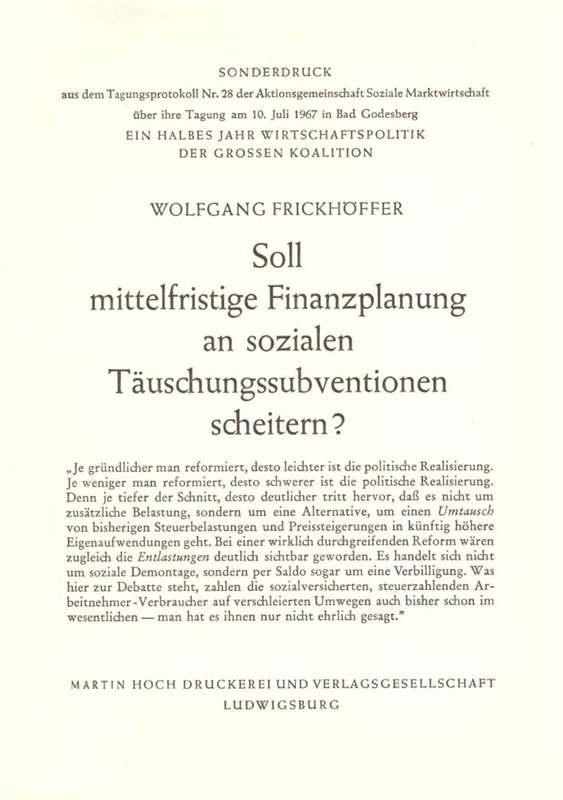 SONDERDRUCK
aus dem Tagungsprotokoll Nr. 28 der Aktionsgemeinschaft Soziale Marktwirtschaft
über ihre Tagung am 10. Juli 1967 in Bad Godesberg
EIN HALBES JAHR WIRTSCHAFTSPOLITIK
DER GROSSEN KOALITION

WOLFGANG FRICKHÖFFER

Soll
mittelfristige Finanzplanung
an sozialen
Täuschungssubventionen
scheitern?

„Je gründlicher man reformiert, desto leichter ist die politische Realisierung. Je weniger man reformiert, desto schwerer ist die politische Realisierung. Denn je tiefer der Schnitt, desto deutlicher tritt hervor, daß es nicht um zusätzliche Belastung, sondern um eine Alternative, um einen Umtausch von bisherigen Steuerbelastungen und Preissteigerungen in künftig höhere Eigenaufwendungen geht. Bei einer wirklich durchgreifenden Reform wären zugleich die Entlastungen deutlich sichtbar geworden. Es handelt sich nicht um soziale Demontage, sondern per Saldo sogar um eine Verbilligung. Was hier zur Debatte steht, zahlen die sozialversicherten, steuerzahlenden Arbeitnehmer-Verbraucher auf verschleierten Umwegen auch bisher schon im wesentlichen — man hat es ihnen nur nicht ehrlich gesagt."

MARTIN HOCH DRUCKEREI UND VERLAGSGESELLSCHAFT
LUDWIGSBURG